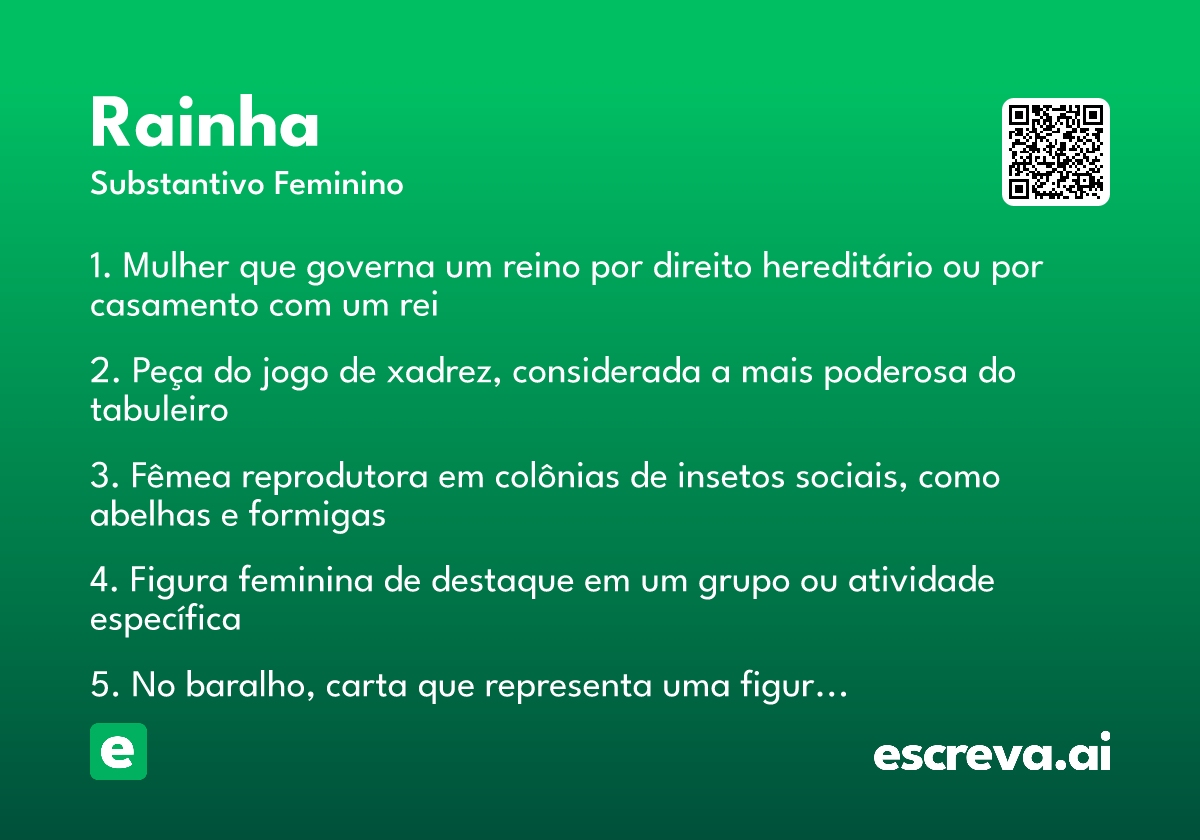 Rainha

Substantivo Feminino

1. Mulher que governa um reino por direito hereditário ou por casamento com um rei

2. Peça do jogo de xadrez, considerada a mais poderosa do tabuleiro

3. Fêmea reprodutora em colônias de insetos sociais, como abelhas e formigas

4. Figura feminina de destaque em um grupo ou atividade específica

5. No baralho, carta que representa uma figur…

e

escreva.ai